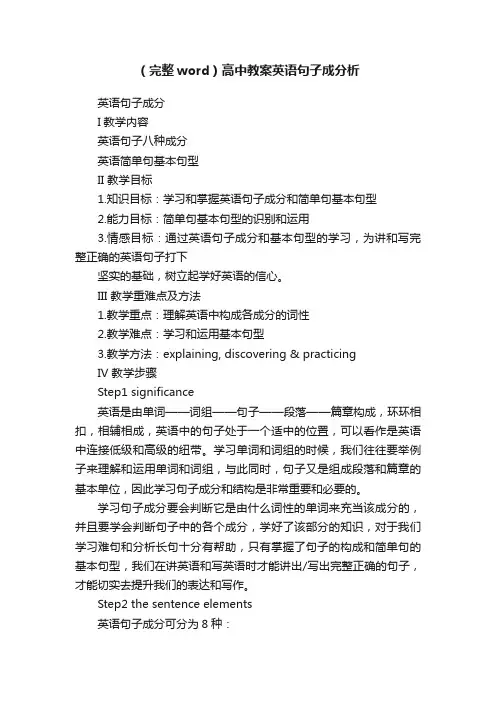 （完整word）高中教案英语句子成分析

英语句子成分

I 教学内容

英语句子八种成分

英语简单句基本句型

II 教学目标

1.知识目标：学习和掌握英语句子成分和简单句基本句型

2.能力目标：简单句基本句型的识别和运用

3.情感目标：通过英语句子成分和基本句型的学习，为讲和写完整正确的英语句子打下

坚实的基础，树立起学好英语的信心。

III 教学重难点及方法

1.教学重点：理解英语中构成各成分的词性

2.教学难点：学习和运用基本句型

3.教学方法：explaining, discovering & practicing

IV 教学步骤

Step1 significance

英语是由单词——词组——句子——段落——篇章构成，环环相扣，相辅相成，英语中的句子处于一个适中的位置，可以看作是英语中连接低级和高级的纽带。学习单词和词组的时候，我们往往要举例子来理解和运用单词和词组，与此同时，句子又是组成段落和篇章的基本单位，因此学习句子成分和结构是非常重要和必要的。

学习句子成分要会判断它是由什么词性的单词来充当该成分的，并且要学会判断句子中的各个成分，学好了该部分的知识，对于我们学习难句和分析长句十分有帮助，只有掌握了句子的构成和简单句的基本句型，我们在讲英语和写英语时才能讲出/写出完整正确的句子，才能切实去提升我们的表达和写作。

Step2 the sentence elements

英语句子成分可分为 8 种：